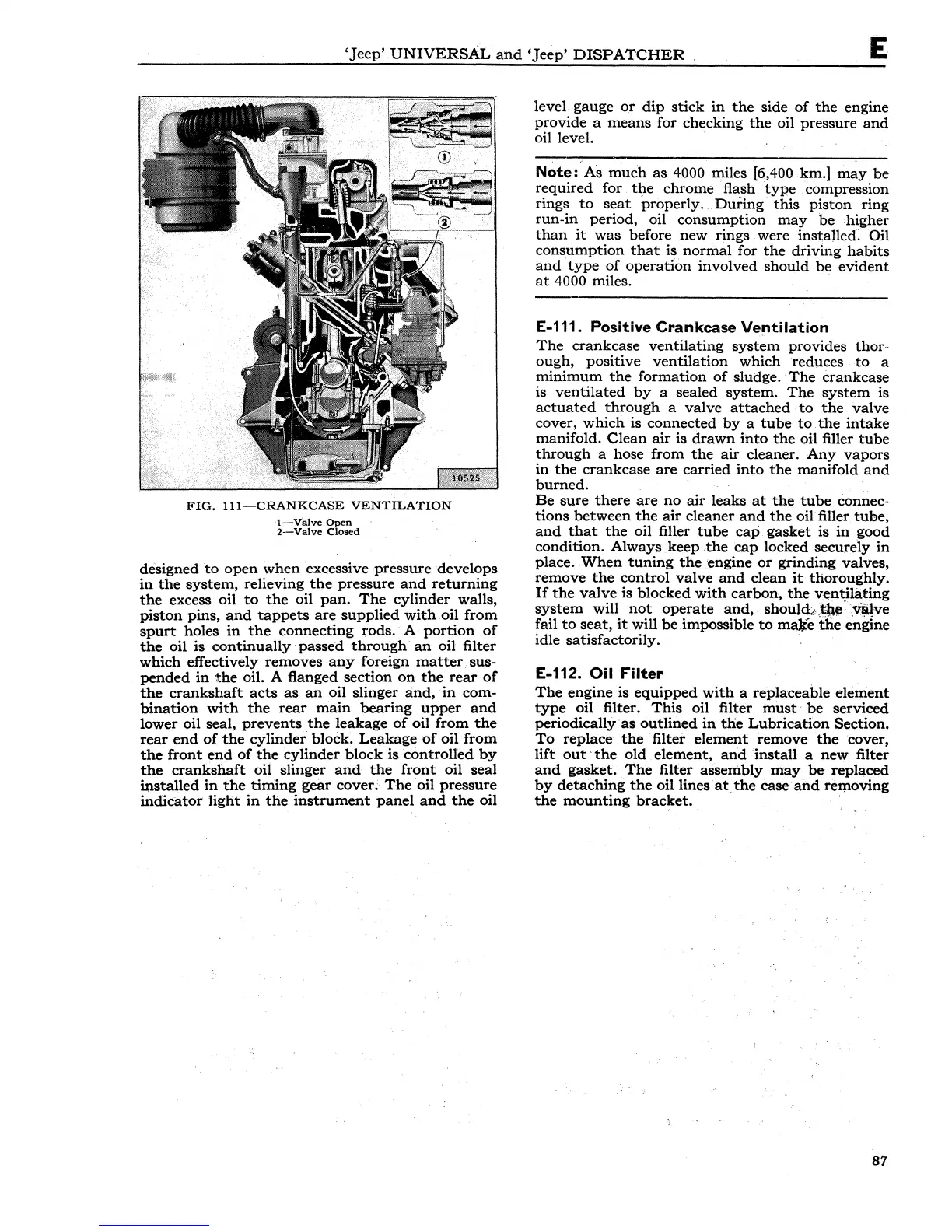 'Jeep' UNIVERSAL and 'Jeep' DISPATCHER E

①

②

10525

FIG. 111—CRANKCASE VENTILATION

1—Valve Open
2—Valve Closed

designed to open when excessive pressure develops in the system, relieving the pressure and returning the excess oil to the oil pan. The cylinder walls, piston pins, and tappets are supplied with oil from spurt holes in the connecting rods. A portion of the oil is continually passed through an oil filter which effectively removes any foreign matter suspended in the oil. A flanged section on the rear of the crankshaft acts as an oil slinger and, in combination with the rear main bearing upper and lower oil seal, prevents the leakage of oil from the rear end of the cylinder block. Leakage of oil from the front end of the cylinder block is controlled by the crankshaft oil slinger and the front oil seal installed in the timing gear cover. The oil pressure indicator light in the instrument panel and the oil level gauge or dip stick in the side of the engine provide a means for checking the oil pressure and oil level.

Note: As much as 4000 miles [6,400 km.] may be required for the chrome flash type compression rings to seat properly. During this piston ring run-in period, oil consumption may be higher than it was before new rings were installed. Oil consumption that is normal for the driving habits and type of operation involved should be evident at 4000 miles.

E-111. Positive Crankcase Ventilation

The crankcase ventilating system provides thorough, positive ventilation which reduces to a minimum the formation of sludge. The crankcase is ventilated by a sealed system. The system is actuated through a valve attached to the valve cover, which is connected by a tube to the intake manifold. Clean air is drawn into the oil filler tube through a hose from the air cleaner. Any vapors in the crankcase are carried into the manifold and burned.
Be sure there are no air leaks at the tube connections between the air cleaner and the oil filler tube, and that the oil filler tube cap gasket is in good condition. Always keep the cap locked securely in place. When tuning the engine or grinding valves, remove the control valve and clean it thoroughly. If the valve is blocked with carbon, the ventilating system will not operate and, should the valve fail to seat, it will be impossible to make the engine idle satisfactorily.

E-112. Oil Filter

The engine is equipped with a replaceable element type oil filter. This oil filter must be serviced periodically as outlined in the Lubrication Section. To replace the filter element remove the cover, lift out the old element, and install a new filter and gasket. The filter assembly may be replaced by detaching the oil lines at the case and removing the mounting bracket.

87